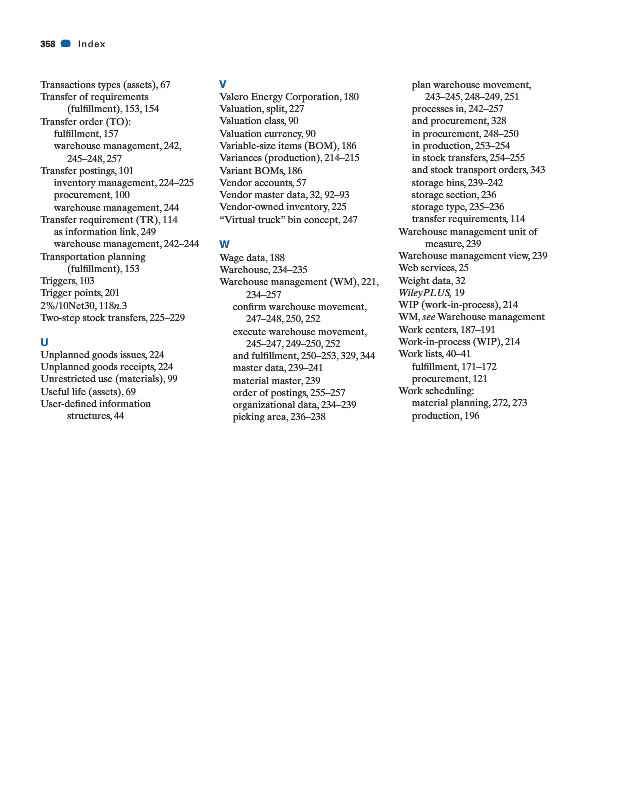 358 Index

Transactions types (assets), 67
Transfer of requirements (fulfillment), 153, 154
Transfer order (TO):
fulfillment, 157
warehouse management, 242, 245–248, 257
Transfer postings, 101
inventory management, 224–225
procurement, 100
warehouse management, 244
Transfer requirement (TR), 114
as information link, 249
warehouse management, 242–244
Transportation planning (fulfillment), 153
Triggers, 103
Trigger points, 201
2%/10Net30, 118n.3
Two-step stock transfers, 225–229

U
Unplanned goods issues, 224
Unplanned goods receipts, 224
Unrestricted use (materials), 99
Useful life (assets), 69
User-defined information structures, 44

V
Valero Energy Corporation, 180
Valuation, split, 227
Valuation class, 90
Valuation currency, 90
Variable-size items (BOM), 186
Variances (production), 214–215
Variant BOMs, 186
Vendor accounts, 57
Vendor master data, 32, 92–93
Vendor-owned inventory, 225
"Virtual truck" bin concept, 247

W
Wage data, 188
Warehouse, 234–235
Warehouse management (WM), 221, 234–257
confirm warehouse movement, 247–248, 250, 252
execute warehouse movement, 245–247, 249–250, 252
and fulfillment, 250–253, 329, 344
master data, 239–241
material master, 239
order of postings, 255–257
organizational data, 234–239
picking area, 236–238
plan warehouse movement, 243–245, 248–249, 251
processes in, 242–257
and procurement, 328
in procurement, 248–250
in production, 253–254
in stock transfers, 254–255
and stock transport orders, 343
storage bins, 239–242
storage section, 236
storage type, 235–236
transfer requirements, 114
Warehouse management unit of measure, 239
Warehouse management view, 239
Web services, 25
Weight data, 32
WileyPLUS, 19
WIP (work-in-process), 214
WM, see Warehouse management
Work centers, 187–191
Work-in-process (WIP), 214
Work lists, 40–41
fulfillment, 171–172
procurement, 121
Work scheduling:
material planning, 272, 273
production, 196